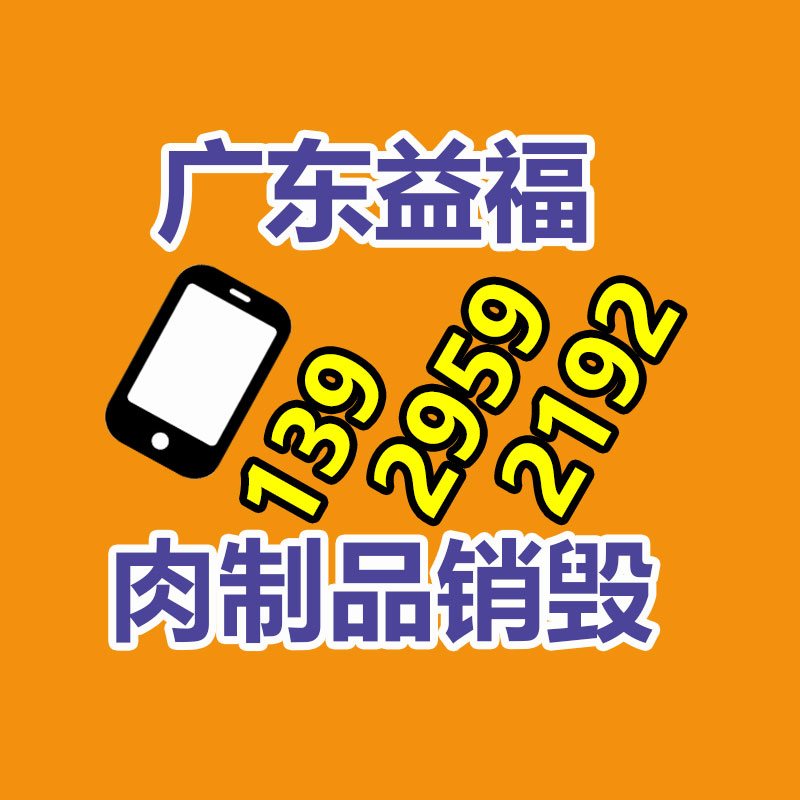 广东益福

139
2959
2192

肉制品销毁